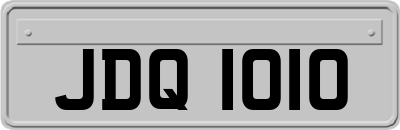 JDQ 1010